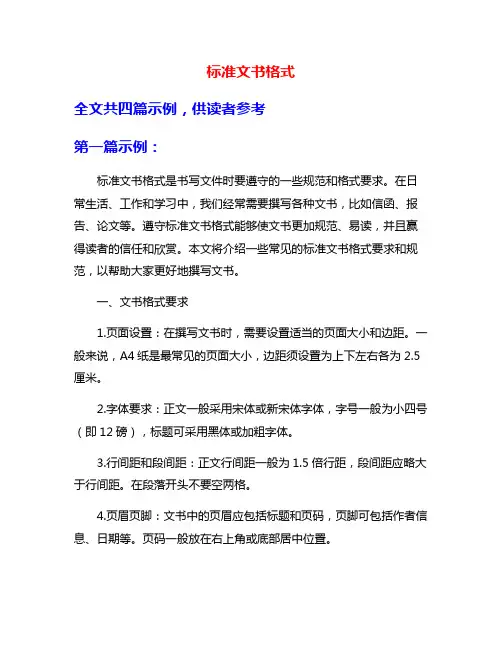 标准文书格式

全文共四篇示例，供读者参考

第一篇示例：

标准文书格式是书写文件时要遵守的一些规范和格式要求。在日常生活、工作和学习中，我们经常需要撰写各种文书，比如信函、报告、论文等。遵守标准文书格式能够使文书更加规范、易读，并且赢得读者的信任和欣赏。本文将介绍一些常见的标准文书格式要求和规范，以帮助大家更好地撰写文书。

一、文书格式要求

1.页面设置：在撰写文书时，需要设置适当的页面大小和边距。一般来说，A4 纸是最常见的页面大小，边距须设置为上下左右各为 2.5 厘米。

2.字体要求：正文一般采用宋体或新宋体字体，字号一般为小四号（即 12 磅），标题可采用黑体或加粗字体。

3.行间距和段间距：正文行间距一般为 1.5 倍行距，段间距应略大于行间距。在段落开头不要空两格。

4.页眉页脚：文书中的页眉应包括标题和页码，页脚可包括作者信息、日期等。页码一般放在右上角或底部居中位置。